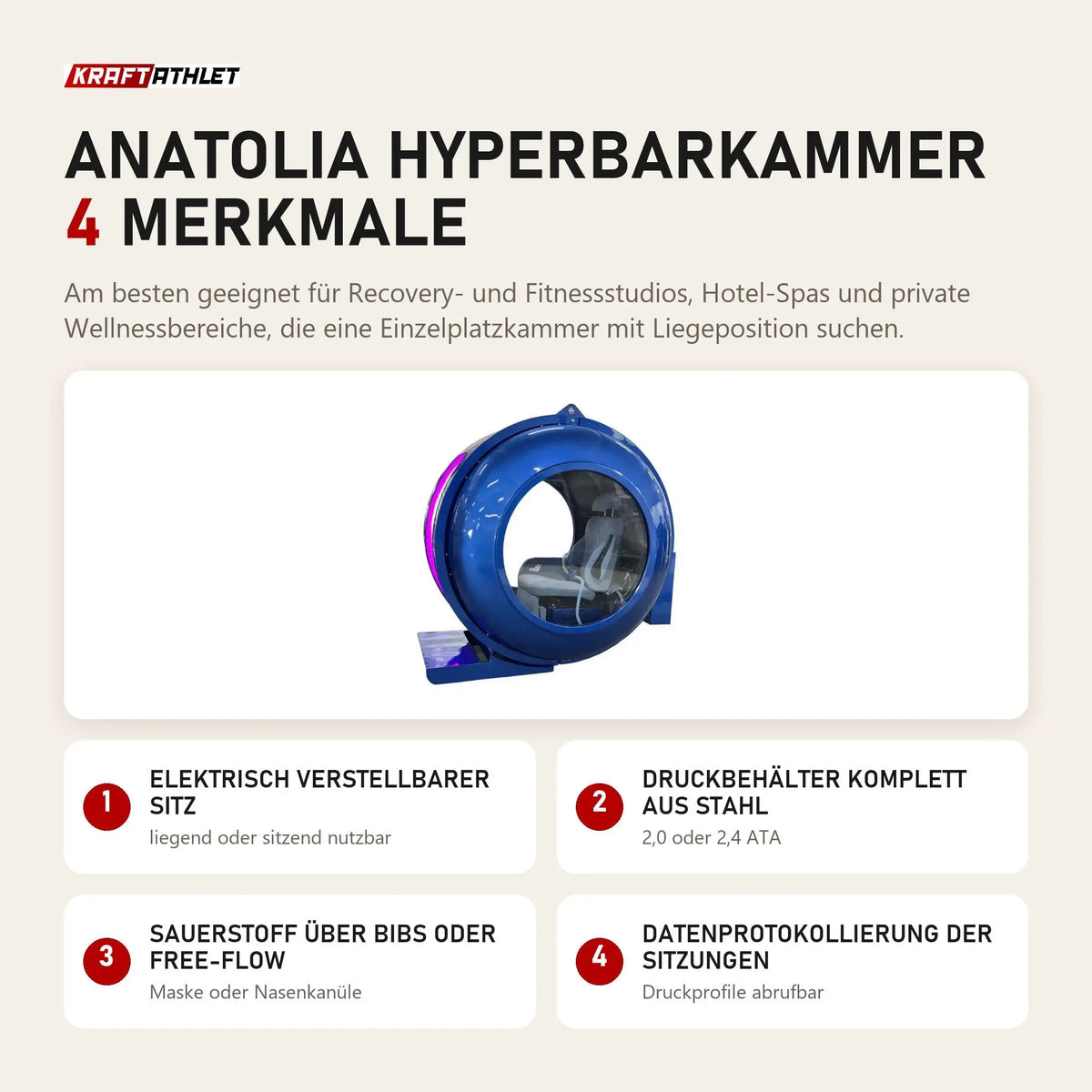 KRAFTATHLET

ANATOLIA HYPERBARKAMMER
4 MERKMALE

Am besten geeignet für Recovery- und Fitnessstudios, Hotel-Spas und private Wellnessbereiche, die eine Einzelplatzkammer mit Liegeposition suchen.

1
ELEKTRISCH VERSTELLBARER SITZ
liegend oder sitzend nutzbar

2
DRUCKBEHÄLTER KOMPLETT AUS STAHL
2,0 oder 2,4 ATA

3
SAUERSTOFF ÜBER BIBS ODER FREE-FLOW
Maske oder Nasenkanüle

4
DATENPROTOKOLLIERUNG DER SITZUNGEN
Druckprofile abrufbar